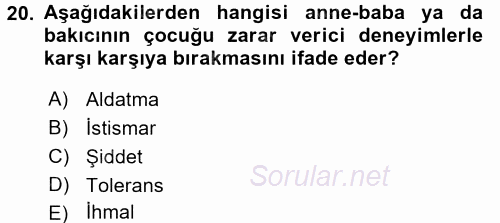 20. Aşağıdakilerden hangisi anne-baba ya da bakıcının çocuğu zarar verici deneyimlerle karşı karşıya bırakmasını ifade eder?

A) Aldatma
B) İstismar
C) Şiddet
D) Tolerans
E) İhmal

Sorular.net